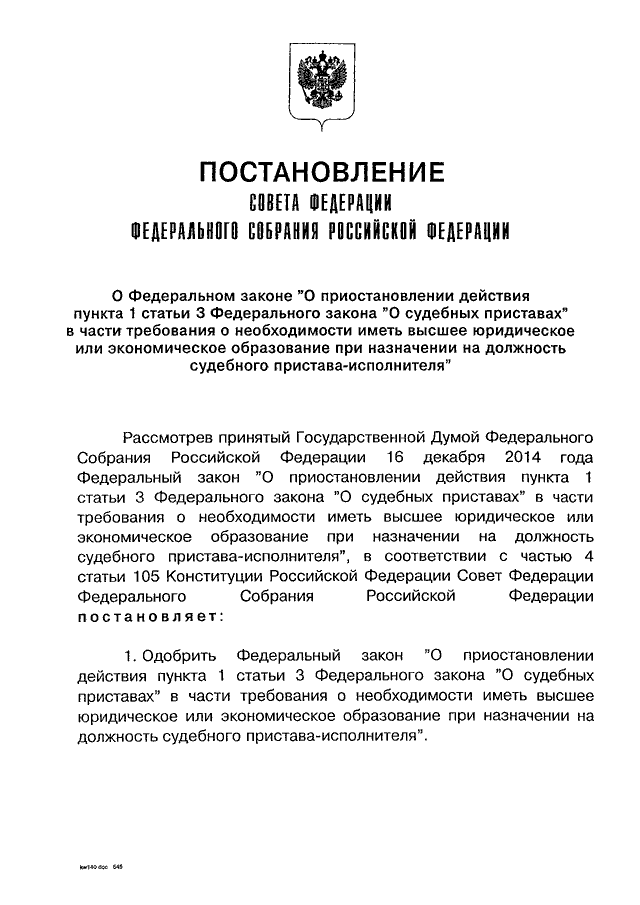 ПОСТАНОВЛЕНИЕ
СОВЕТА ФЕДЕРАЦИИ
ФЕДЕРАЛЬНОГО СОБРАНИЯ РОССИЙСКОЙ ФЕДЕРАЦИИ

О Федеральном законе "О приостановлении действия пункта 1 статьи 3 Федерального закона "О судебных приставах" в части требования о необходимости иметь высшее юридическое или экономическое образование при назначении на должность судебного пристава-исполнителя"

Рассмотрев принятый Государственной Думой Федерального Собрания Российской Федерации 16 декабря 2014 года Федеральный закон "О приостановлении действия пункта 1 статьи 3 Федерального закона "О судебных приставах" в части требования о необходимости иметь высшее юридическое или экономическое образование при назначении на должность судебного пристава-исполнителя", в соответствии с частью 4 статьи 105 Конституции Российской Федерации Совет Федерации Федерального Собрания Российской Федерации постановляет:

1. Одобрить Федеральный закон "О приостановлении действия пункта 1 статьи 3 Федерального закона "О судебных приставах" в части требования о необходимости иметь высшее юридическое или экономическое образование при назначении на должность судебного пристава-исполнителя".

kw140.doc 645